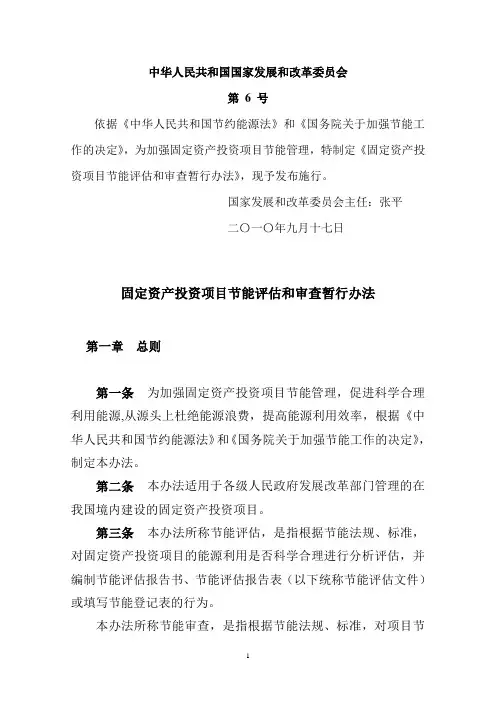 中华人民共和国国家发展和改革委员会

第 6 号

依据《中华人民共和国节约能源法》和《国务院关于加强节能工作的决定》，为加强固定资产投资项目节能管理，特制定《固定资产投资项目节能评估和审查暂行办法》，现予发布施行。

国家发展和改革委员会主任：张平

二〇一〇年九月十七日

固定资产投资项目节能评估和审查暂行办法

第一章　总则

第一条　为加强固定资产投资项目节能管理，促进科学合理利用能源,从源头上杜绝能源浪费，提高能源利用效率，根据《中华人民共和国节约能源法》和《国务院关于加强节能工作的决定》，制定本办法。

第二条　本办法适用于各级人民政府发展改革部门管理的在我国境内建设的固定资产投资项目。

第三条　本办法所称节能评估，是指根据节能法规、标准，对固定资产投资项目的能源利用是否科学合理进行分析评估，并编制节能评估报告书、节能评估报告表（以下统称节能评估文件）或填写节能登记表的行为。

本办法所称节能审查，是指根据节能法规、标准，对项目节

1